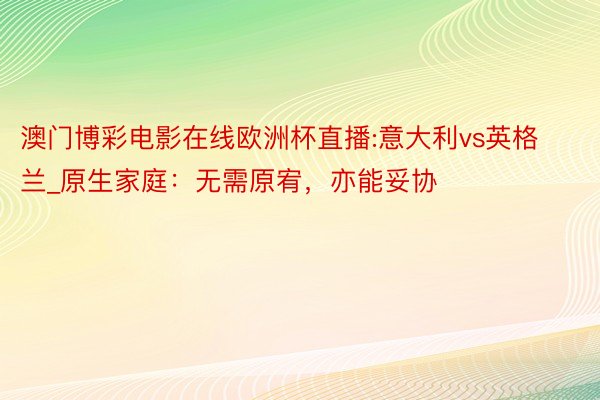 澳门博彩电影在线欧洲杯直播:意大利vs英格兰_原生家庭：无需原宥，亦能妥协